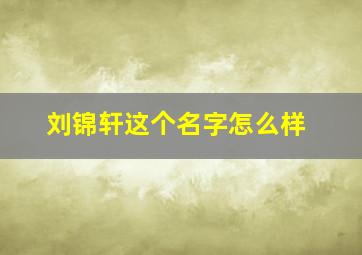 刘锦轩这个名字怎么样